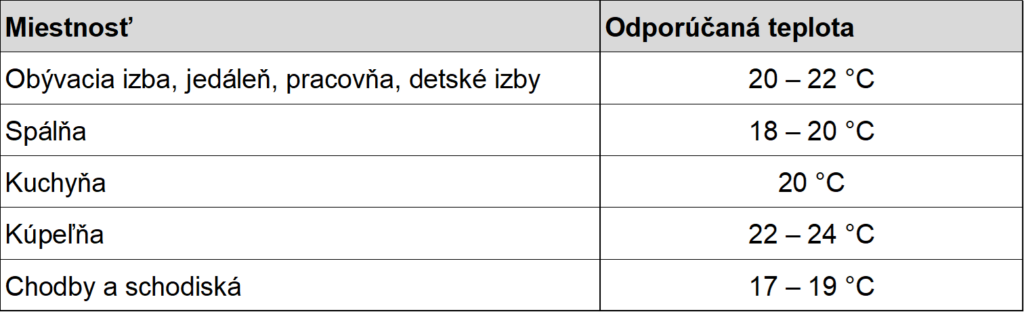 | Miestnosť | Odporúčaná teplota |
|---|---|
| Obývacia izba, jedáleň, pracovňa, detské izby | 20 – 22 °C |
| Spálňa | 18 – 20 °C |
| Kuchyňa | 20 °C |
| Kúpeľňa | 22 – 24 °C |
| Chodby a schodiská | 17 – 19 °C |